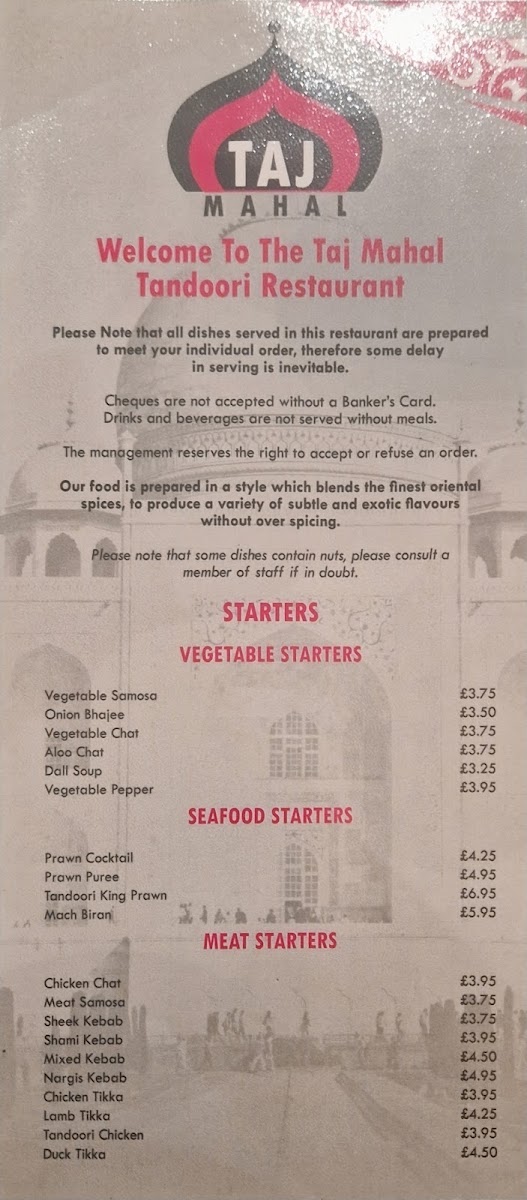 TAJ
MAHAL

Welcome To The Taj Mahal
Tandoori Restaurant

Please Note that all dishes served in this restaurant are prepared to meet your individual order, therefore some delay in serving is inevitable.

Cheques are not accepted without a Banker's Card.
Drinks and beverages are not served without meals.

The management reserves the right to accept or refuse an order.

Our food is prepared in a style which blends the finest oriental spices, to produce a variety of subtle and exotic flavours without over spicing.

Please note that some dishes contain nuts, please consult a member of staff if in doubt.

STARTERS

VEGETABLE STARTERS

| | |
|---|---|
| Vegetable Samosa | £3.75 |
| Onion Bhajee | £3.50 |
| Vegetable Chat | £3.75 |
| Aloo Chat | £3.75 |
| Dall Soup | £3.25 |
| Vegetable Pepper | £3.95 |

SEAFOOD STARTERS

| | |
|---|---|
| Prawn Cocktail | £4.25 |
| Prawn Puree | £4.95 |
| Tandoori King Prawn | £6.95 |
| Mach Biran | £5.95 |

MEAT STARTERS

| | |
|---|---|
| Chicken Chat | £3.95 |
| Meat Samosa | £3.75 |
| Sheek Kebab | £3.75 |
| Shami Kebab | £3.95 |
| Mixed Kebab | £4.50 |
| Nargis Kebab | £4.95 |
| Chicken Tikka | £3.95 |
| Lamb Tikka | £4.25 |
| Tandoori Chicken | £3.95 |
| Duck Tikka | £4.50 |